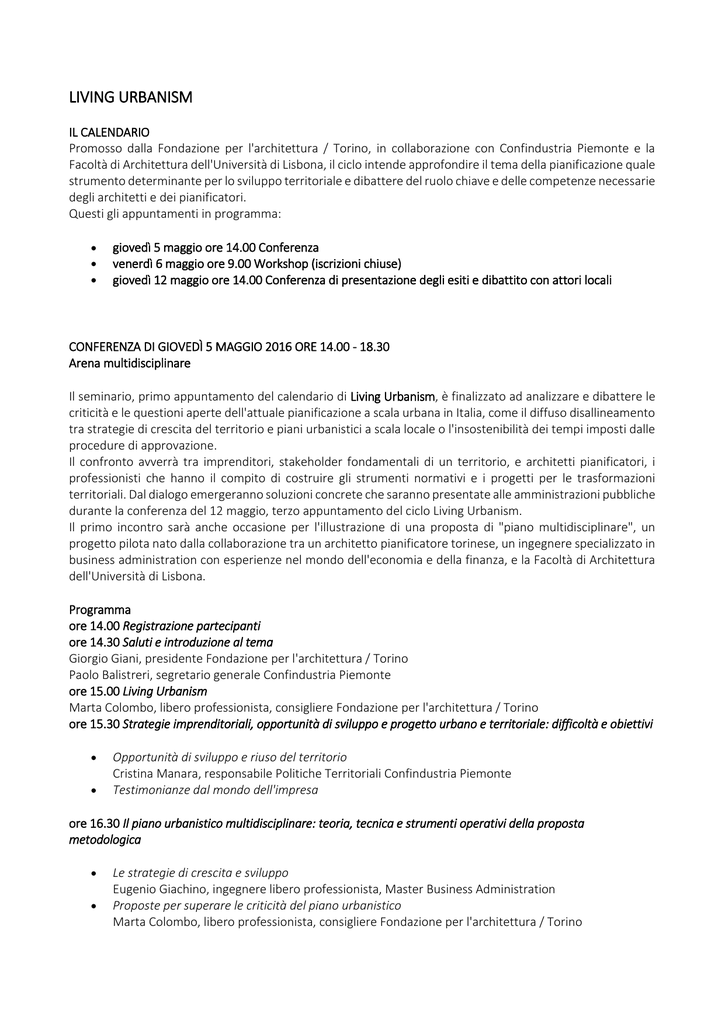 LIVING URBANISM

IL CALENDARIO
Promosso dalla Fondazione per l'architettura / Torino, in collaborazione con Confindustria Piemonte e la Facoltà di Architettura dell'Università di Lisbona, il ciclo intende approfondire il tema della pianificazione quale strumento determinante per lo sviluppo territoriale e dibattere del ruolo chiave e delle competenze necessarie degli architetti e dei pianificatori.
Questi gli appuntamenti in programma:

• giovedì 5 maggio ore 14.00 Conferenza
• venerdì 6 maggio ore 9.00 Workshop (iscrizioni chiuse)
• giovedì 12 maggio ore 14.00 Conferenza di presentazione degli esiti e dibattito con attori locali

CONFERENZA DI GIOVEDÌ 5 MAGGIO 2016 ORE 14.00 - 18.30
Arena multidisciplinare

Il seminario, primo appuntamento del calendario di Living Urbanism, è finalizzato ad analizzare e dibattere le criticità e le questioni aperte dell'attuale pianificazione a scala urbana in Italia, come il diffuso disallineamento tra strategie di crescita del territorio e piani urbanistici a scala locale o l'insostenibilità dei tempi imposti dalle procedure di approvazione.
Il confronto avverrà tra imprenditori, stakeholder fondamentali di un territorio, e architetti pianificatori, i professionisti che hanno il compito di costruire gli strumenti normativi e i progetti per le trasformazioni territoriali. Dal dialogo emergeranno soluzioni concrete che saranno presentate alle amministrazioni pubbliche durante la conferenza del 12 maggio, terzo appuntamento del ciclo Living Urbanism.
Il primo incontro sarà anche occasione per l'illustrazione di una proposta di "piano multidisciplinare", un progetto pilota nato dalla collaborazione tra un architetto pianificatore torinese, un ingegnere specializzato in business administration con esperienze nel mondo dell'economia e della finanza, e la Facoltà di Architettura dell'Università di Lisbona.

Programma
ore 14.00 Registrazione partecipanti
ore 14.30 Saluti e introduzione al tema
Giorgio Giani, presidente Fondazione per l'architettura / Torino
Paolo Balistreri, segretario generale Confindustria Piemonte
ore 15.00 Living Urbanism
Marta Colombo, libero professionista, consigliere Fondazione per l'architettura / Torino
ore 15.30 Strategie imprenditoriali, opportunità di sviluppo e progetto urbano e territoriale: difficoltà e obiettivi

• Opportunità di sviluppo e riuso del territorio
Cristina Manara, responsabile Politiche Territoriali Confindustria Piemonte
• Testimonianze dal mondo dell'impresa

ore 16.30 Il piano urbanistico multidisciplinare: teoria, tecnica e strumenti operativi della proposta metodologica

• Le strategie di crescita e sviluppo
Eugenio Giachino, ingegnere libero professionista, Master Business Administration
• Proposte per superare le criticità del piano urbanistico
Marta Colombo, libero professionista, consigliere Fondazione per l'architettura / Torino